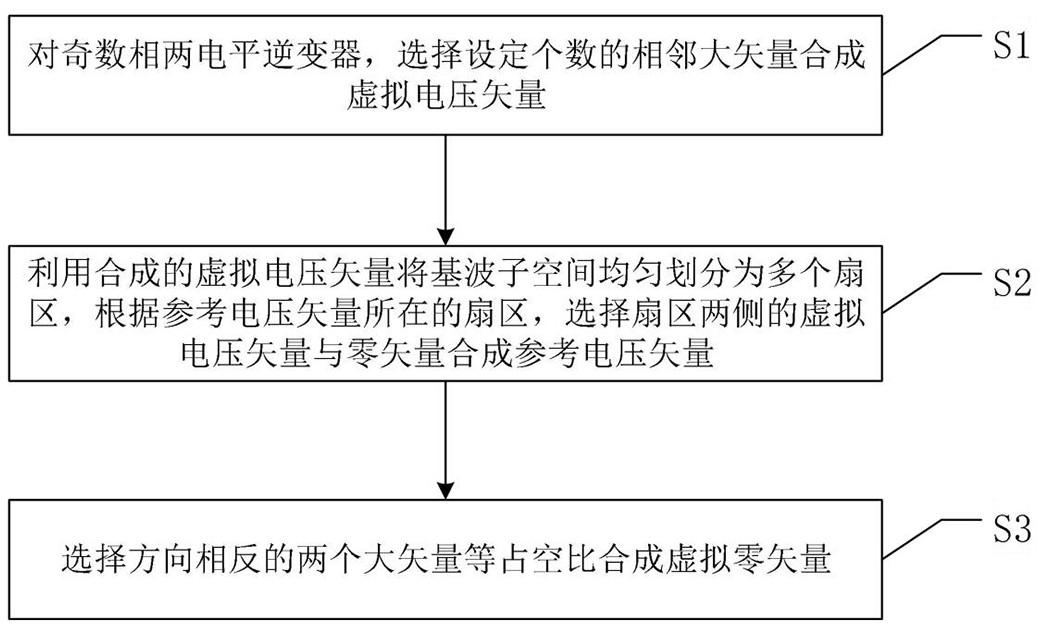 对奇数相两电平逆变器，选择设定个数的相邻大矢量合成虚拟电压矢量

S1

利用合成的虚拟电压矢量将基波子空间均匀划分为多个扇区，根据参考电压矢量所在的扇区，选择扇区两侧的虚拟电压矢量与零矢量合成参考电压矢量

S2

选择方向相反的两个大矢量等占空比合成虚拟零矢量

S3